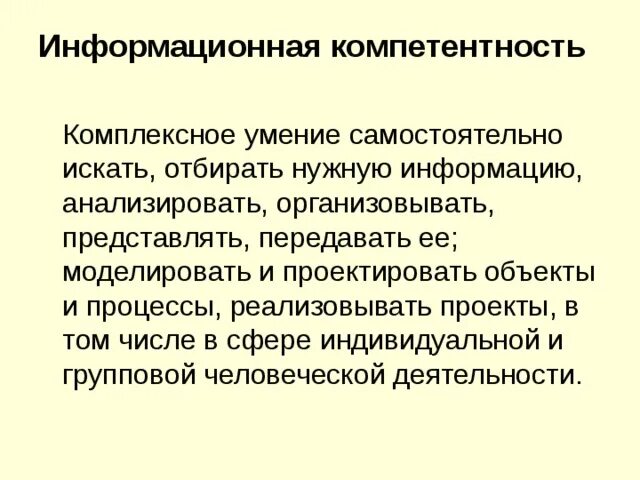 Информационная компетентность

Комплексное умение самостоятельно искать, отбирать нужную информацию, анализировать, организовывать, представлять, передавать ее; моделировать и проектировать объекты и процессы, реализовывать проекты, в том числе в сфере индивидуальной и групповой человеческой деятельности.